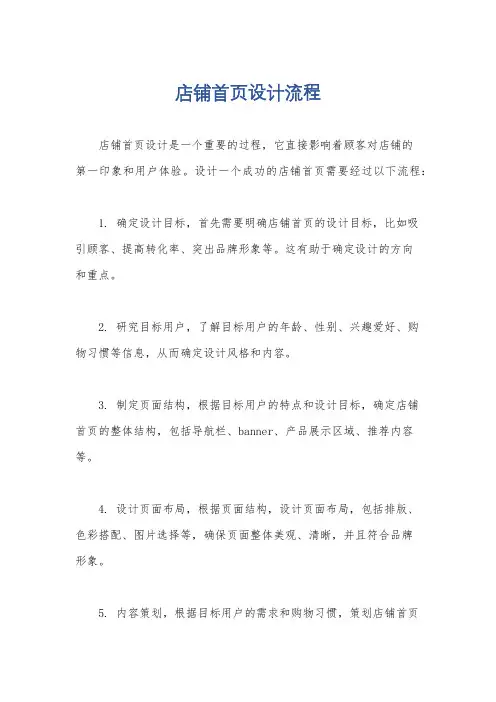 店铺首页设计流程

店铺首页设计是一个重要的过程，它直接影响着顾客对店铺的第一印象和用户体验。设计一个成功的店铺首页需要经过以下流程：

1. 确定设计目标，首先需要明确店铺首页的设计目标，比如吸引顾客、提高转化率、突出品牌形象等。这有助于确定设计的方向和重点。

2. 研究目标用户，了解目标用户的年龄、性别、兴趣爱好、购物习惯等信息，从而确定设计风格和内容。

3. 制定页面结构，根据目标用户的特点和设计目标，确定店铺首页的整体结构，包括导航栏、banner、产品展示区域、推荐内容等。

4. 设计页面布局，根据页面结构，设计页面布局，包括排版、色彩搭配、图片选择等，确保页面整体美观、清晰，并且符合品牌形象。

5. 内容策划，根据目标用户的需求和购物习惯，策划店铺首页